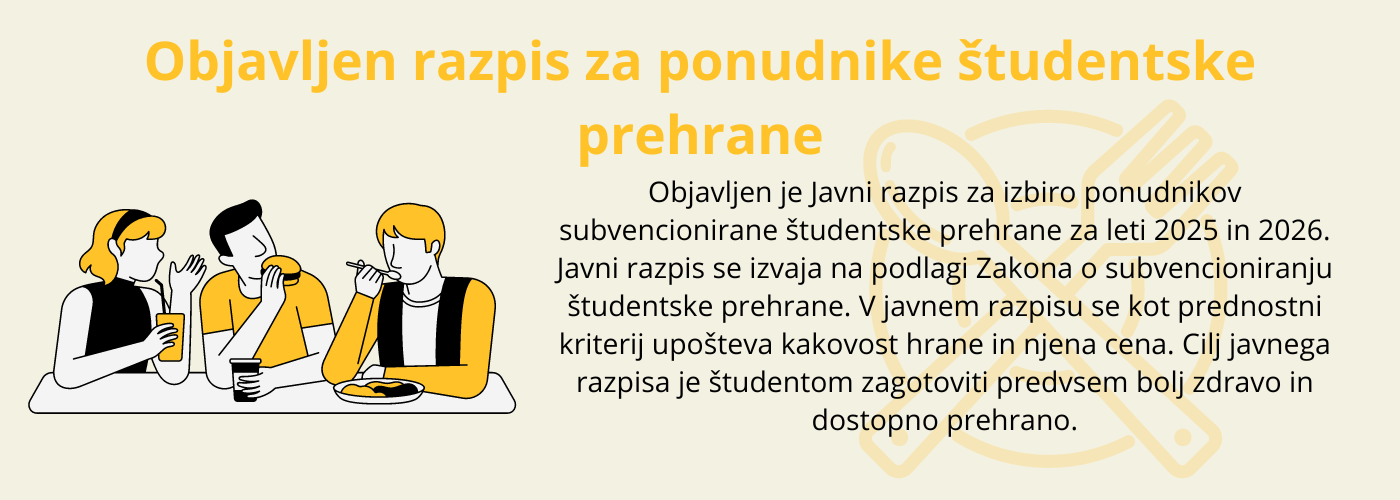 Objavljen razpis za ponudnike študentske prehrane

Objavljen je Javni razpis za izbiro ponudnikov subvencionirane študentske prehrane za leti 2025 in 2026. Javni razpis se izvaja na podlagi Zakona o subvencioniranju študentske prehrane. V javnem razpisu se kot prednostni kriterij upošteva kakovost hrane in njena cena. Cilj javnega razpisa je študentom zagotoviti predvsem bolj zdravo in dostopno prehrano.